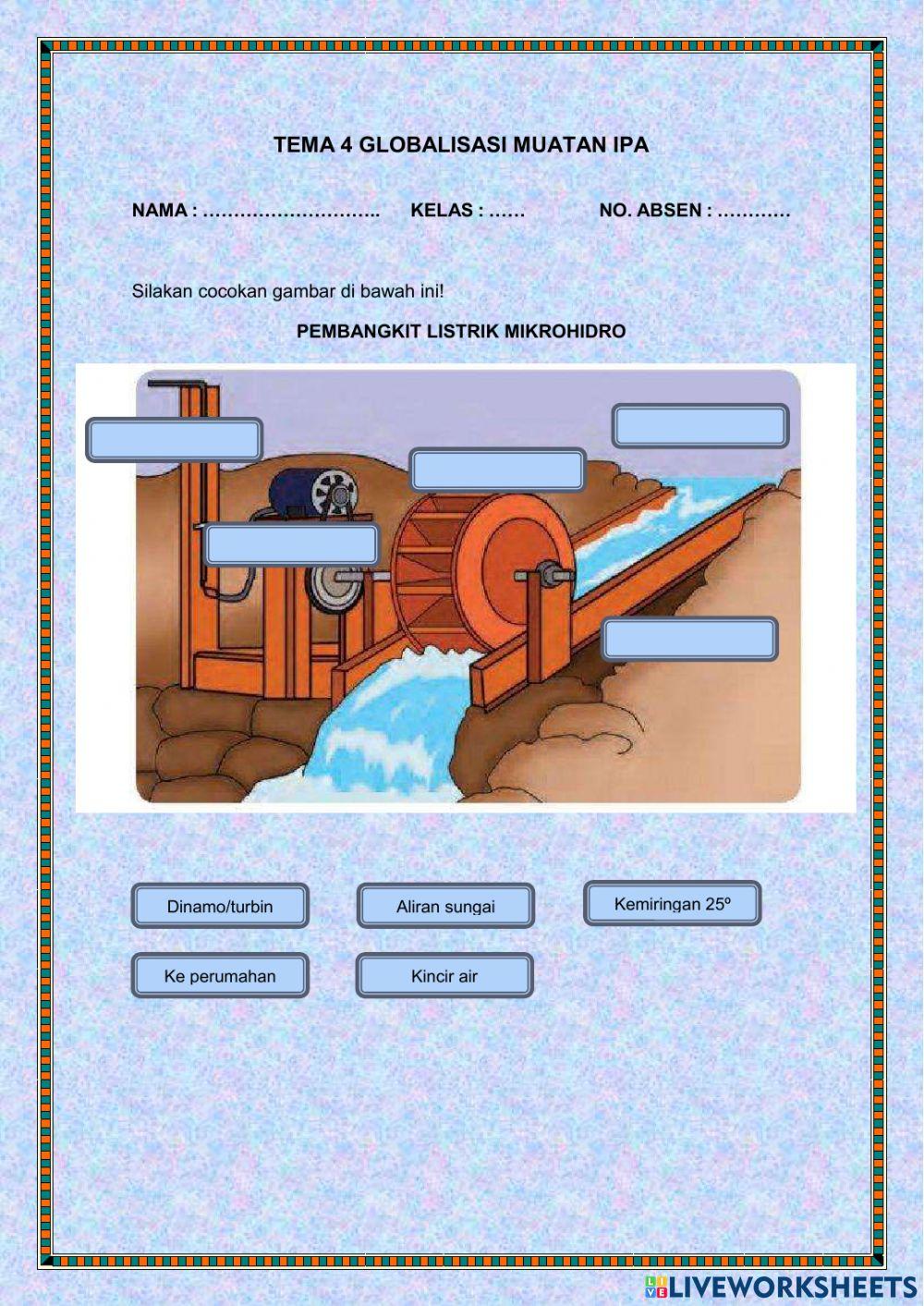 TEMA 4 GLOBALISASI MUATAN IPA

NAMA : ____ KELAS : ____ NO. ABSEN : ____

Silakan cocokan gambar di bawah ini!

PEMBANGKIT LISTRIK MIKROHIDRO

Dinamo/turbin

Aliran sungai

Kemiringan 25º

Ke perumahan

Kincir air

LIVEWORKSHEETS